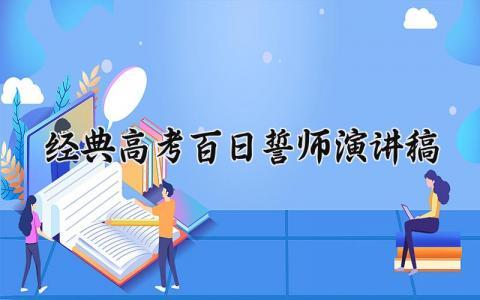 经典高考百日誓师演讲稿